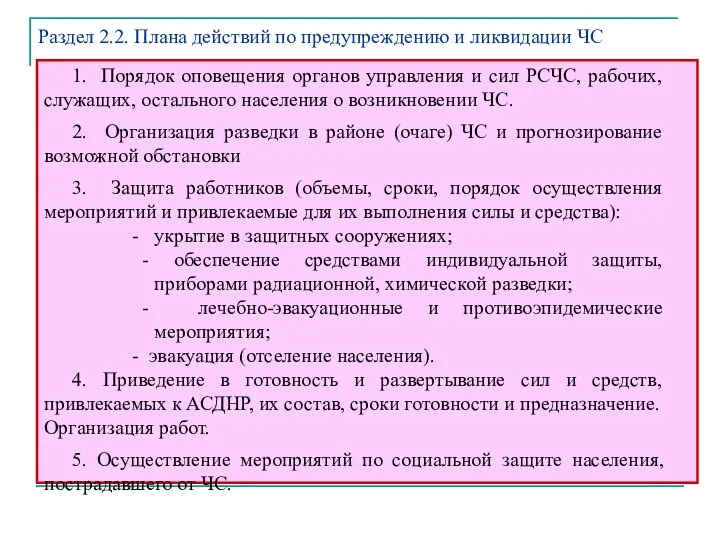 Раздел 2.2. Плана действий по предупреждению и ликвидации ЧС

1. Порядок оповещения органов управления и сил РСЧС, рабочих, служащих, остального населения о возникновении ЧС.

2. Организация разведки в районе (очаге) ЧС и прогнозирование возможной обстановки

3. Защита работников (объемы, сроки, порядок осуществления мероприятий и привлекаемые для их выполнения силы и средства):
- укрытие в защитных сооружениях;
- обеспечение средствами индивидуальной защиты, приборами радиационной, химической разведки;
- лечебно-эвакуационные и противоэпидемические мероприятия;
- эвакуация (отселение населения).

4. Приведение в готовность и развертывание сил и средств, привлекаемых к АСДНР, их состав, сроки готовности и предназначение. Организация работ.

5. Осуществление мероприятий по социальной защите населения, пострадавшего от ЧС.